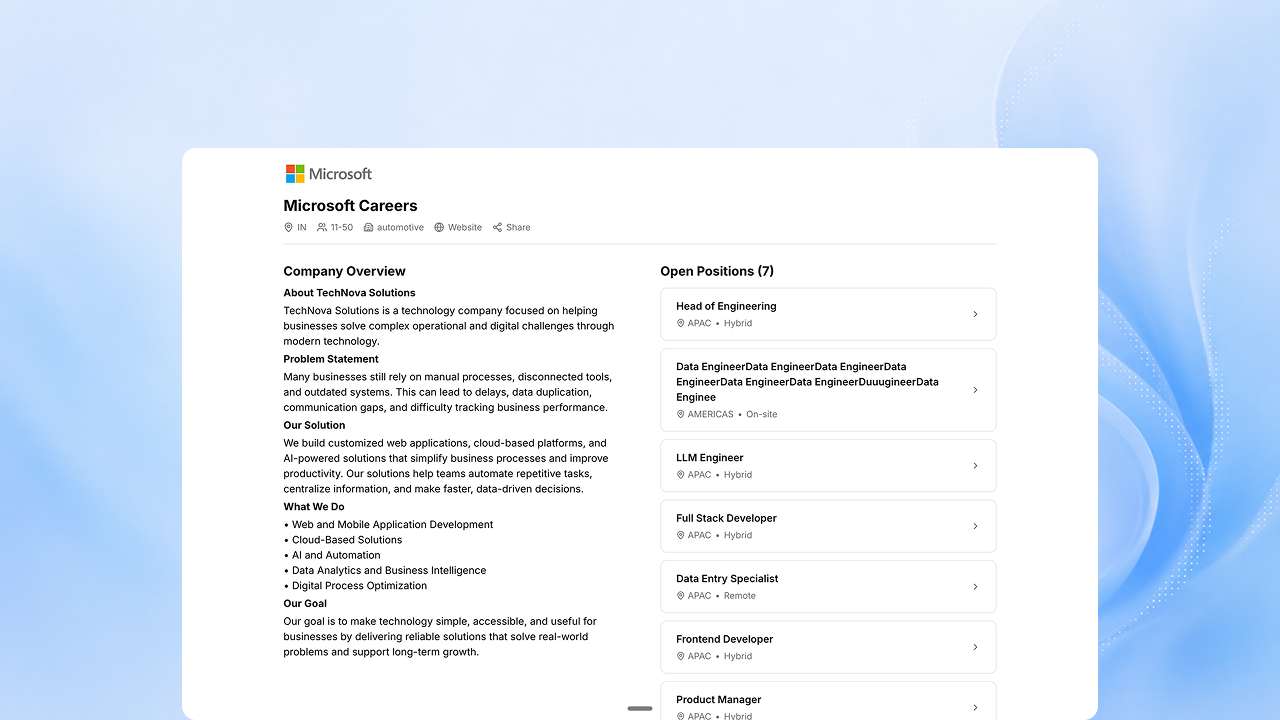 Microsoft

Microsoft Careers

IN 11-50 automotive Website Share

Company Overview

About TechNova Solutions

TechNova Solutions is a technology company focused on helping businesses solve complex operational and digital challenges through modern technology.

Problem Statement

Many businesses still rely on manual processes, disconnected tools, and outdated systems. This can lead to delays, data duplication, communication gaps, and difficulty tracking business performance.

Our Solution

We build customized web applications, cloud-based platforms, and AI-powered solutions that simplify business processes and improve productivity. Our solutions help teams automate repetitive tasks, centralize information, and make faster, data-driven decisions.

What We Do

• Web and Mobile Application Development
• Cloud-Based Solutions
• AI and Automation
• Data Analytics and Business Intelligence
• Digital Process Optimization

Our Goal

Our goal is to make technology simple, accessible, and useful for businesses by delivering reliable solutions that solve real-world problems and support long-term growth.

Open Positions (7)

Head of Engineering
APAC • Hybrid

Data EngineerData EngineerData EngineerData EngineerData EngineerData EngineerDuuugineerData Enginee
AMERICAS • On-site

LLM Engineer
APAC • Hybrid

Full Stack Developer
APAC • Hybrid

Data Entry Specialist
APAC • Remote

Frontend Developer
APAC • Hybrid

Product Manager
APAC • Hybrid